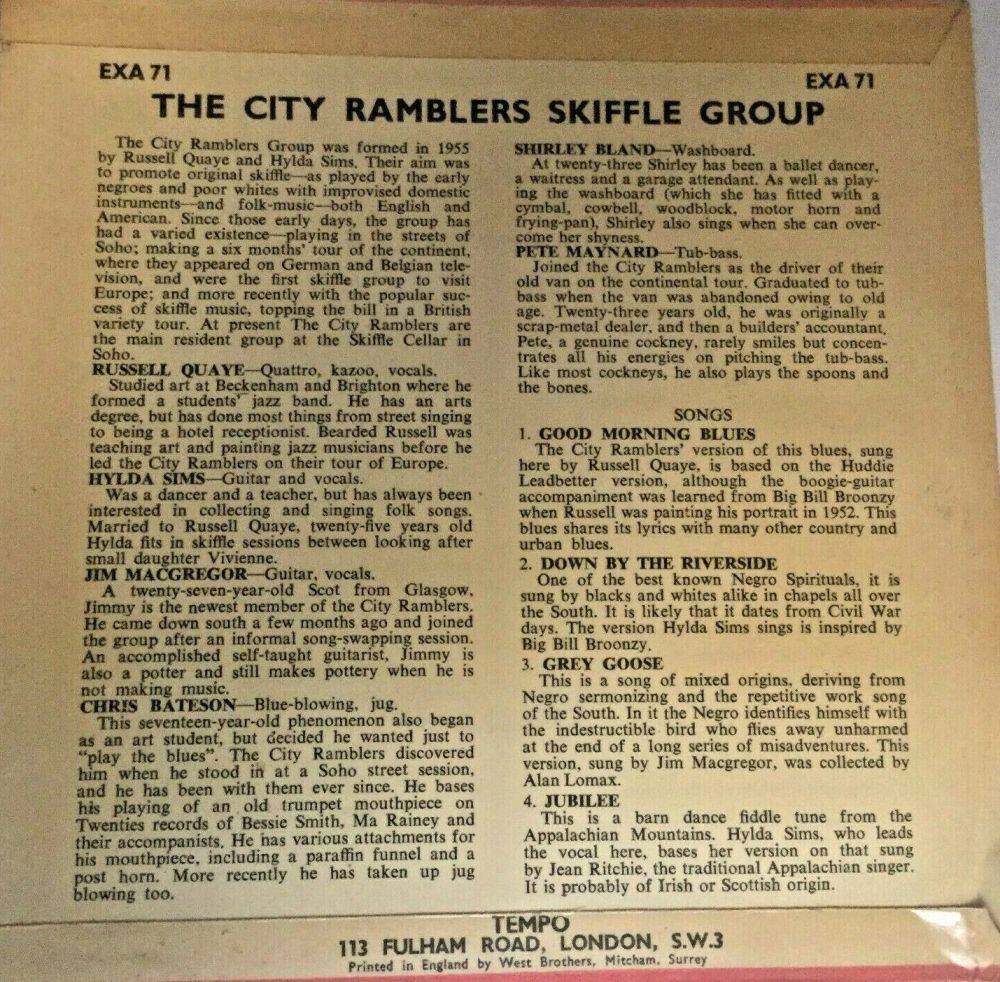 EXA 71

EXA 71

THE CITY RAMBLERS SKIFFLE GROUP

The City Ramblers Group was formed in 1955 by Russell Quaye and Hylda Sims. Their aim was to promote original skiffle—as played by the early negroes and poor whites with improvised domestic instruments—and folk-music—both English and American. Since those early days, the group has had a varied existence—playing in the streets of Soho; making a six months' tour of the continent, where they appeared on German and Belgian television, and were the first skiffle group to visit Europe; and more recently with the popular success of skiffle music, topping the bill in a British variety tour. At present The City Ramblers are the main resident group at the Skiffle Cellar in Soho.

RUSSELL QUAYE—Quattro, kazoo, vocals.
Studied art at Beckenham and Brighton where he formed a students' jazz band. He has an arts degree, but has done most things from street singing to being a hotel receptionist. Bearded Russell was teaching art and painting jazz musicians before he led the City Ramblers on their tour of Europe.

HYLDA SIMS—Guitar and vocals.
Was a dancer and a teacher, but has always been interested in collecting and singing folk songs. Married to Russell Quaye, twenty-five years old Hylda fits in skiffle sessions between looking after small daughter Vivienne.

JIM MACGREGOR—Guitar, vocals.
A twenty-seven-year-old Scot from Glasgow, Jimmy is the newest member of the City Ramblers. He came down south a few months ago and joined the group after an informal song-swapping session. An accomplished self-taught guitarist, Jimmy is also a potter and still makes pottery when he is not making music.

CHRIS BATESON—Blue-blowing, jug.
This seventeen-year-old phenomenon also began as an art student, but decided he wanted just to "play the blues". The City Ramblers discovered him when he stood in at a Soho street session, and he has been with them ever since. He bases his playing of an old trumpet mouthpiece on Twenties records of Bessie Smith, Ma Rainey and their accompanists. He has various attachments for his mouthpiece, including a paraffin funnel and a post horn. More recently he has taken up jug blowing too.

SHIRLEY BLAND—Washboard.
At twenty-three Shirley has been a ballet dancer, a waitress and a garage attendant. As well as playing the washboard (which she has fitted with a cymbal, cowbell, woodblock, motor horn and frying-pan), Shirley also sings when she can overcome her shyness.

PETE MAYNARD—Tub-bass.
Joined the City Ramblers as the driver of their old van on the continental tour. Graduated to tub-bass when the van was abandoned owing to old age. Twenty-three years old, he was originally a scrap-metal dealer, and then a builders' accountant. Pete, a genuine cockney, rarely smiles but concentrates all his energies on pitching the tub-bass. Like most cockneys, he also plays the spoons and the bones.

SONGS

1. GOOD MORNING BLUES
The City Ramblers' version of this blues, sung here by Russell Quaye, is based on the Huddie Leadbetter version, although the boogie-guitar accompaniment was learned from Big Bill Broonzy when Russell was painting his portrait in 1952. This blues shares its lyrics with many other country and urban blues.

2. DOWN BY THE RIVERSIDE
One of the best known Negro Spirituals, it is sung by blacks and whites alike in chapels all over the South. It is likely that it dates from Civil War days. The version Hylda Sims sings is inspired by Big Bill Broonzy.

3. GREY GOOSE
This is a song of mixed origins, deriving from Negro sermonizing and the repetitive work song of the South. In it the Negro identifies himself with the indestructible bird who flies away unharmed at the end of a long series of misadventures. This version, sung by Jim Macgregor, was collected by Alan Lomax.

4. JUBILEE
This is a barn dance fiddle tune from the Appalachian Mountains. Hylda Sims, who leads the vocal here, bases her version on that sung by Jean Ritchie, the traditional Appalachian singer. It is probably of Irish or Scottish origin.

TEMPO
113 FULHAM ROAD, LONDON, S.W.3
Printed in England by West Brothers, Mitcham, Surrey